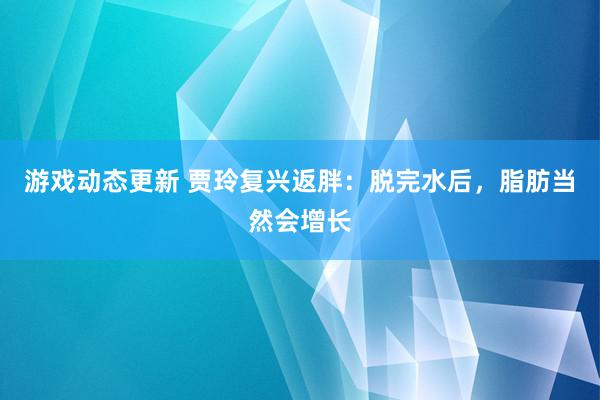 游戏动态更新 贾玲复兴返胖：脱完水后，脂肪当然会增长